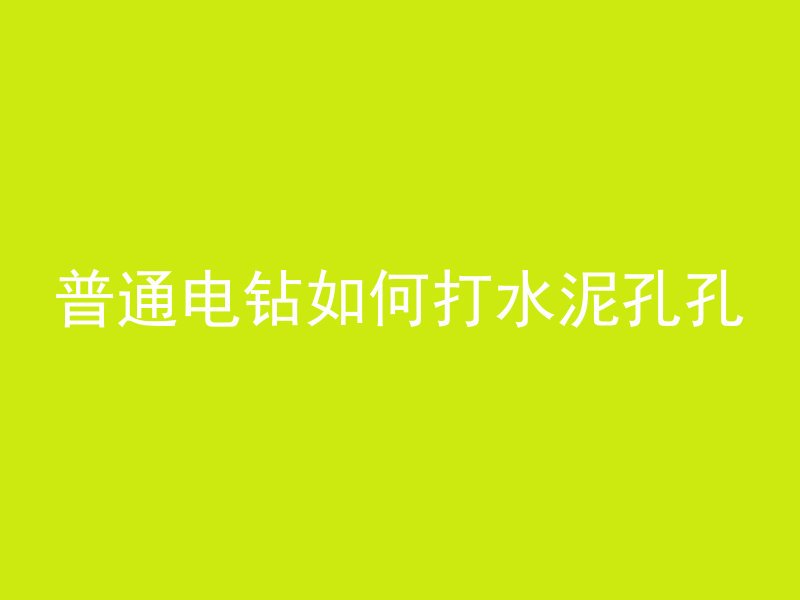 普通电钻如何打水泥孔孔